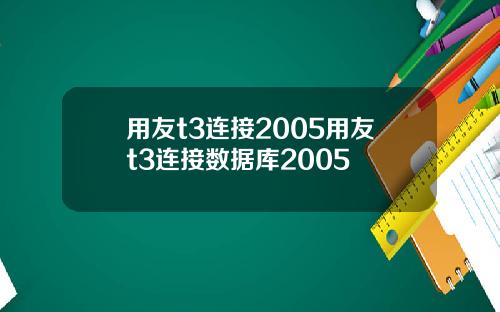 用友t3连接2005用友t3连接数据库2005